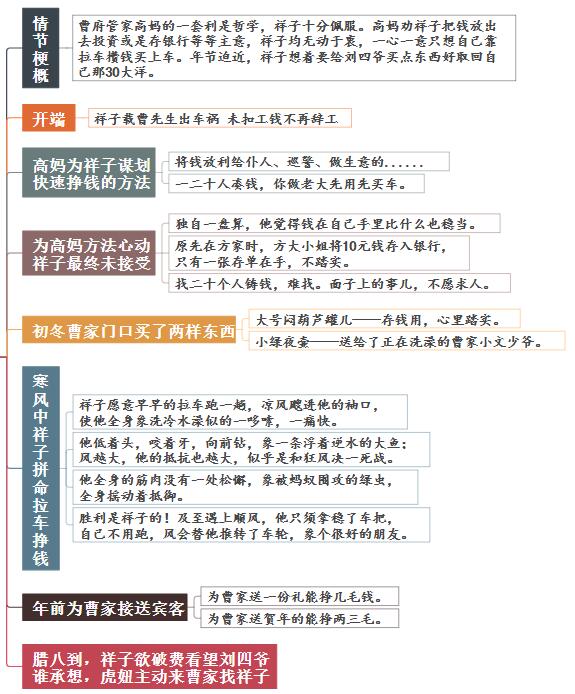 情节梗概

曹府管家高妈的一套利是哲学，祥子十分佩服。高妈劝祥子把钱放出去投资或是存银行等等主意，祥子均无动于衷，一心一意只想自己靠拉车攒钱买上车。年节迫近，祥子想着要给刘四爷买点东西好取回自己那30大洋。

开端

祥子载曹先生出车祸 未扣工钱不再辞工

高妈为祥子谋划快速挣钱的方法

将钱放利给仆人、巡警、做生意的......

一二十人凑钱，你做老大先用先买车。

为高妈方法心动祥子最终未接受

独自一盘算，他觉得钱在自己手里比什么也稳当。

原先在方家时，方大小姐将10元钱存入银行，只有一张存单在手，不踏实。

找二十个人铸钱，难找。面子上的事儿，不愿求人。

初冬曹家门口买了两样东西

大号闷葫芦罐儿——存钱用，心里踏实。

小绿夜壶——送给了正在洗澡的曹家小文少爷。

寒风中祥子拼命拉车挣钱

祥子愿意早早的拉车跑一趟，凉风飕进他的袖口，使他全身象洗冷水澡似的一哆嗦，一痛快。

他低着头，咬着牙，向前钻，象一条浮着逆水的大鱼；风越大，他的抵抗也越大，似乎是和狂风决一死战。

他全身的筋肉没有一处松懈，象被蚂蚁围攻的绿虫，全身摇动着抵御。

胜利是祥子的！及至遇上顺风，他只须拿稳了车把，自己不用跑，风会替他推转了车轮，象个很好的朋友。

年前为曹家接送宾客

为曹家送一份礼能挣几毛钱。

为曹家送贺年的能挣两三毛。

腊八到，祥子欲破费看望刘四爷谁承想，虎妞主动来曹家找祥子